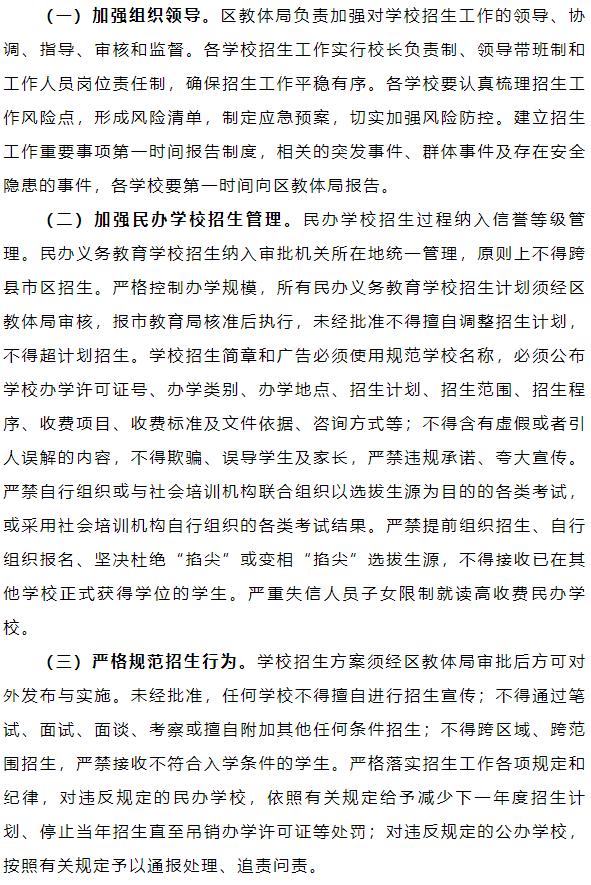 （一）加强组织领导。区教体局负责加强对学校招生工作的领导、协调、指导、审核和监督。各学校招生工作实行校长负责制、领导带班制和工作人员岗位责任制，确保招生工作平稳有序。各学校要认真梳理招生工作风险点，形成风险清单，制定应急预案，切实加强风险防控。建立招生工作重要事项第一时间报告制度，相关的突发事件、群体事件及存在安全隐患的事件，各学校要第一时间向区教体局报告。

（二）加强民办学校招生管理。民办学校招生过程纳入信誉等级管理。民办义务教育学校招生纳入审批机关所在地统一管理，原则上不得跨县市区招生。严格控制办学规模，所有民办义务教育学校招生计划须经区教体局审核，报市教育局核准后执行，未经批准不得擅自调整招生计划，不得超计划招生。学校招生简章和广告必须使用规范学校名称，必须公布学校办学许可证号、办学类别、办学地点、招生计划、招生范围、招生程序、收费项目、收费标准及文件依据、咨询方式等；不得含有虚假或者引人误解的内容，不得欺骗、误导学生及家长，严禁违规承诺、夸大宣传。严禁自行组织或与社会培训机构联合组织以选拔生源为目的的各类考试，或采用社会培训机构自行组织的各类考试结果。严禁提前组织招生、自行组织报名、坚决杜绝“掐尖”或变相“掐尖”选拔生源，不得接收已在其他学校正式获得学位的学生。严重失信人员子女限制就读高收费民办学校。

（三）严格规范招生行为。学校招生方案须经区教体局审批后方可对外发布与实施。未经批准，任何学校不得擅自进行招生宣传；不得通过笔试、面试、面谈、考察或擅自附加其他任何条件招生；不得跨区域、跨范围招生，严禁接收不符合入学条件的学生。严格落实招生工作各项规定和纪律，对违反规定的民办学校，依照有关规定给予减少下一年度招生计划、停止当年招生直至吊销办学许可证等处罚；对违反规定的公办学校，按照有关规定予以通报处理、追责问责。